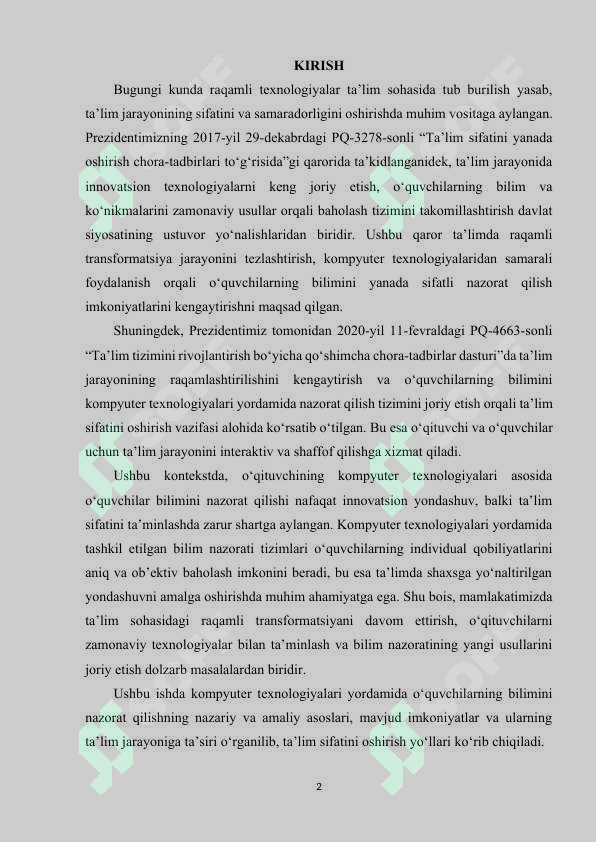 KIRISH

Bugungi kunda raqamli texnologiyalar ta’lim sohasida tub burilish yasab, ta’lim jarayonining sifatini va samaradorligini oshirishda muhim vositaga aylangan. Prezidentimizning 2017-yil 29-dekabrdagi PQ-3278-sonli “Ta’lim sifatini yanada oshirish chora-tadbirlari to‘g‘risida”gi qarorida ta’kidlanganidek, ta’lim jarayonida innovatsion texnologiyalarni keng joriy etish, o‘quvchilarning bilim va ko‘nikmalarini zamonaviy usullar orqali baholash tizimini takomillashtirish davlat siyosatining ustuvor yo‘nalishlaridan biridir. Ushbu qaror ta’limda raqamli transformatsiya jarayonini tezlashtirish, kompyuter texnologiyalaridan samarali foydalanish orqali o‘quvchilarning bilimini yanada sifatli nazorat qilish imkoniyatlarini kengaytirishni maqsad qilgan.

Shuningdek, Prezidentimiz tomonidan 2020-yil 11-fevraldagi PQ-4663-sonli “Ta’lim tizimini rivojlantirish bo‘yicha qo‘shimcha chora-tadbirlar dasturi”da ta’lim jarayonining raqamlashtirilishini kengaytirish va o‘quvchilarning bilimini kompyuter texnologiyalari yordamida nazorat qilish tizimini joriy etish orqali ta’lim sifatini oshirish vazifasi alohida ko‘rsatib o‘tilgan. Bu esa o‘qituvchi va o‘quvchilar uchun ta’lim jarayonini interaktiv va shaffof qilishga xizmat qiladi.

Ushbu kontekstda, o‘qituvchining kompyuter texnologiyalari asosida o‘quvchilar bilimini nazorat qilishi nafaqat innovatsion yondashuv, balki ta’lim sifatini ta’minlashda zarur shartga aylangan. Kompyuter texnologiyalari yordamida tashkil etilgan bilim nazorati tizimlari o‘quvchilarning individual qobiliyatlarini aniq va ob’ektiv baholash imkonini beradi, bu esa ta’limda shaxsga yo‘naltirilgan yondashuvni amalga oshirishda muhim ahamiyatga ega. Shu bois, mamlakatimizda ta’lim sohasidagi raqamli transformatsiyani davom ettirish, o‘qituvchilarni zamonaviy texnologiyalar bilan ta’minlash va bilim nazoratining yangi usullarini joriy etish dolzarb masalalardan biridir.

Ushbu ishda kompyuter texnologiyalari yordamida o‘quvchilarning bilimini nazorat qilishning nazariy va amaliy asoslari, mavjud imkoniyatlar va ularning ta’lim jarayoniga ta’siri o‘rganilib, ta’lim sifatini oshirish yo‘llari ko‘rib chiqiladi.

2